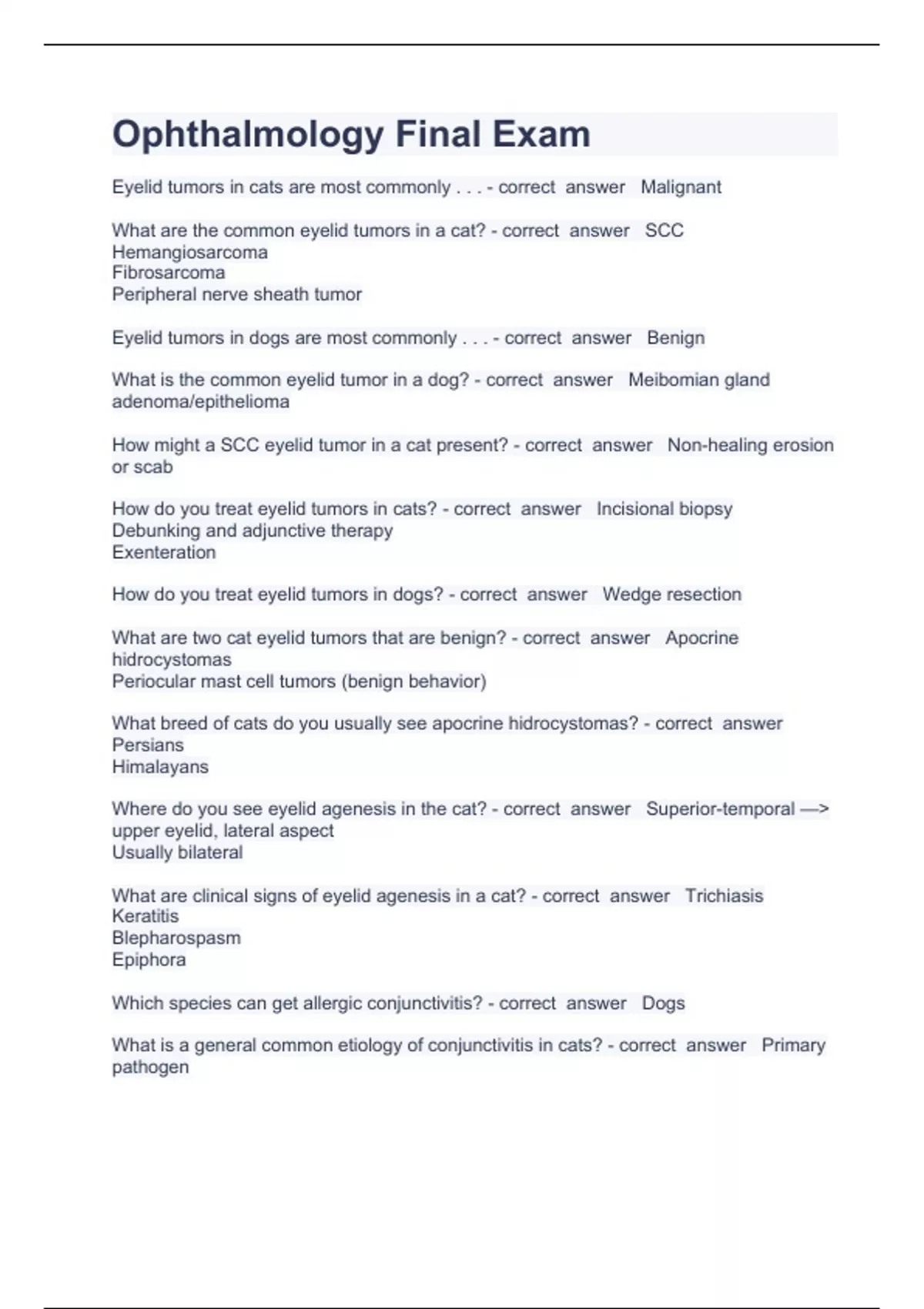 Ophthalmology Final Exam

Eyelid tumors in cats are most commonly . . . - correct answer Malignant

What are the common eyelid tumors in a cat? - correct answer SCC
Hemangiosarcoma
Fibrosarcoma
Peripheral nerve sheath tumor

Eyelid tumors in dogs are most commonly . . . - correct answer Benign

What is the common eyelid tumor in a dog? - correct answer Meibomian gland adenoma/epithelioma

How might a SCC eyelid tumor in a cat present? - correct answer Non-healing erosion or scab

How do you treat eyelid tumors in cats? - correct answer Incisional biopsy
Debunking and adjunctive therapy
Exenteration

How do you treat eyelid tumors in dogs? - correct answer Wedge resection

What are two cat eyelid tumors that are benign? - correct answer Apocrine hidrocystomas
Periocular mast cell tumors (benign behavior)

What breed of cats do you usually see apocrine hidrocystomas? - correct answer
Persians
Himalayans

Where do you see eyelid agenesis in the cat? - correct answer Superior-temporal —> upper eyelid, lateral aspect
Usually bilateral

What are clinical signs of eyelid agenesis in a cat? - correct answer Trichiasis
Keratitis
Blepharospasm
Epiphora

Which species can get allergic conjunctivitis? - correct answer Dogs

What is a general common etiology of conjunctivitis in cats? - correct answer Primary pathogen